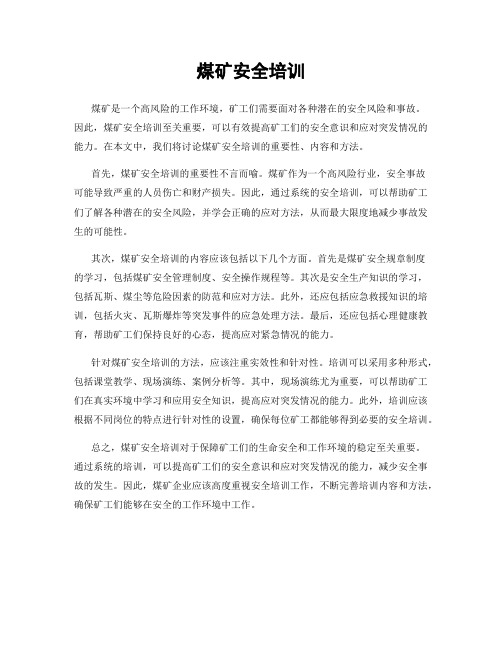 煤矿安全培训

煤矿是一个高风险的工作环境，矿工们需要面对各种潜在的安全风险和事故。因此，煤矿安全培训至关重要，可以有效提高矿工们的安全意识和应对突发情况的能力。在本文中，我们将讨论煤矿安全培训的重要性、内容和方法。

首先，煤矿安全培训的重要性不言而喻。煤矿作为一个高风险行业，安全事故可能导致严重的人员伤亡和财产损失。因此，通过系统的安全培训，可以帮助矿工们了解各种潜在的安全风险，并学会正确的应对方法，从而最大限度地减少事故发生的可能性。

其次，煤矿安全培训的内容应该包括以下几个方面。首先是煤矿安全规章制度的学习，包括煤矿安全管理制度、安全操作规程等。其次是安全生产知识的学习，包括瓦斯、煤尘等危险因素的防范和应对方法。此外，还应包括应急救援知识的培训，包括火灾、瓦斯爆炸等突发事件的应急处理方法。最后，还应包括心理健康教育，帮助矿工们保持良好的心态，提高应对紧急情况的能力。

针对煤矿安全培训的方法，应该注重实效性和针对性。培训可以采用多种形式，包括课堂教学、现场演练、案例分析等。其中，现场演练尤为重要，可以帮助矿工们在真实环境中学习和应用安全知识，提高应对突发情况的能力。此外，培训应该根据不同岗位的特点进行针对性的设置，确保每位矿工都能够得到必要的安全培训。

总之，煤矿安全培训对于保障矿工们的生命安全和工作环境的稳定至关重要。通过系统的培训，可以提高矿工们的安全意识和应对突发情况的能力，减少安全事故的发生。因此，煤矿企业应该高度重视安全培训工作，不断完善培训内容和方法，确保矿工们能够在安全的工作环境中工作。